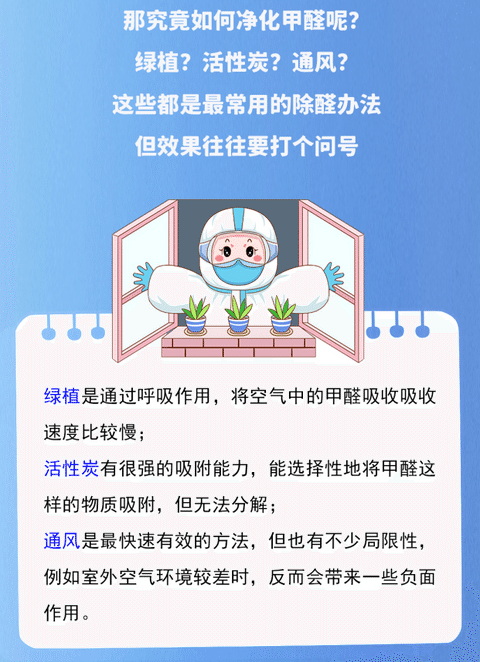 那究竟如何净化甲醛呢？
绿植？活性炭？通风？
这些都是最常用的除醛办法
但效果往往要打个问号

绿植是通过呼吸作用，将空气中的甲醛吸收吸收速度比较慢；
活性炭有很强的吸附能力，能选择性地将甲醛这样的物质吸附，但无法分解；
通风是最快速有效的方法，但也有不少局限性，例如室外空气环境较差时，反而会带来一些负面作用。